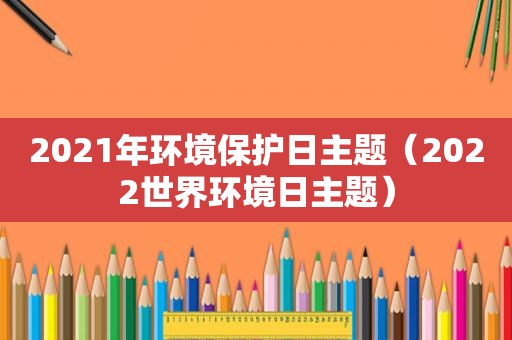 2021年环境保护日主题（2022世界环境日主题）